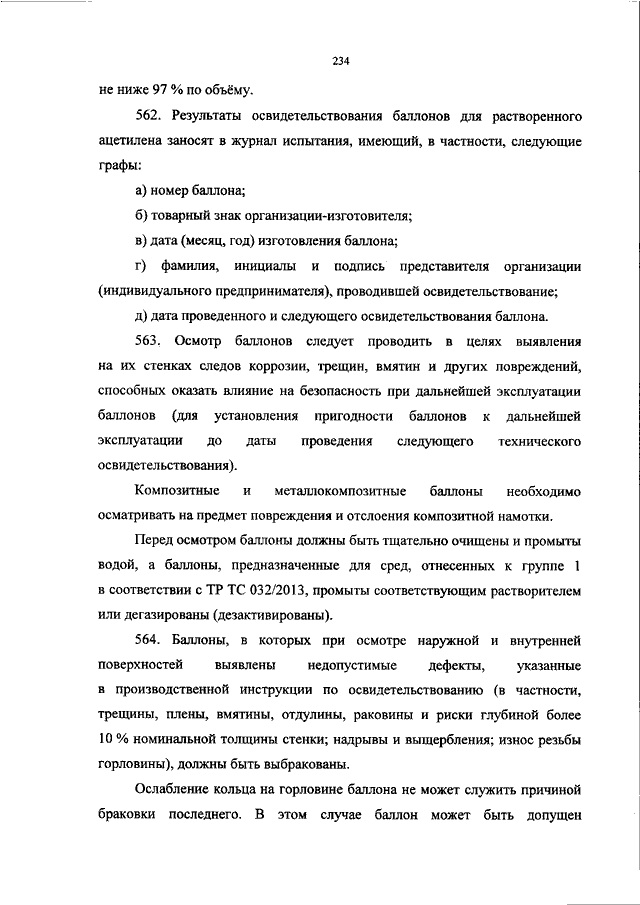 234

не ниже 97 % по объёму.

562. Результаты освидетельствования баллонов для растворенного ацетилена заносят в журнал испытания, имеющий, в частности, следующие графы:

а) номер баллона;

б) товарный знак организации-изготовителя;

в) дата (месяц, год) изготовления баллона;

г) фамилия, инициалы и подпись представителя организации (индивидуального предпринимателя), проводившей освидетельствование;

д) дата проведенного и следующего освидетельствования баллона.

563. Осмотр баллонов следует проводить в целях выявления на их стенках следов коррозии, трещин, вмятин и других повреждений, способных оказать влияние на безопасность при дальнейшей эксплуатации баллонов (для установления пригодности баллонов к дальнейшей эксплуатации до даты проведения следующего технического освидетельствования).

Композитные и металлокомпозитные баллоны необходимо осматривать на предмет повреждения и отслоения композитной намотки.

Перед осмотром баллоны должны быть тщательно очищены и промыты водой, а баллоны, предназначенные для сред, отнесенных к группе 1 в соответствии с ТР ТС 032/2013, промыты соответствующим растворителем или дегазированы (дезактивированы).

564. Баллоны, в которых при осмотре наружной и внутренней поверхностей выявлены недопустимые дефекты, указанные в производственной инструкции по освидетельствованию (в частности, трещины, плены, вмятины, отдулины, раковины и риски глубиной более 10 % номинальной толщины стенки; надрывы и выщербления; износ резьбы горловины), должны быть выбракованы.

Ослабление кольца на горловине баллона не может служить причиной браковки последнего. В этом случае баллон может быть допущен